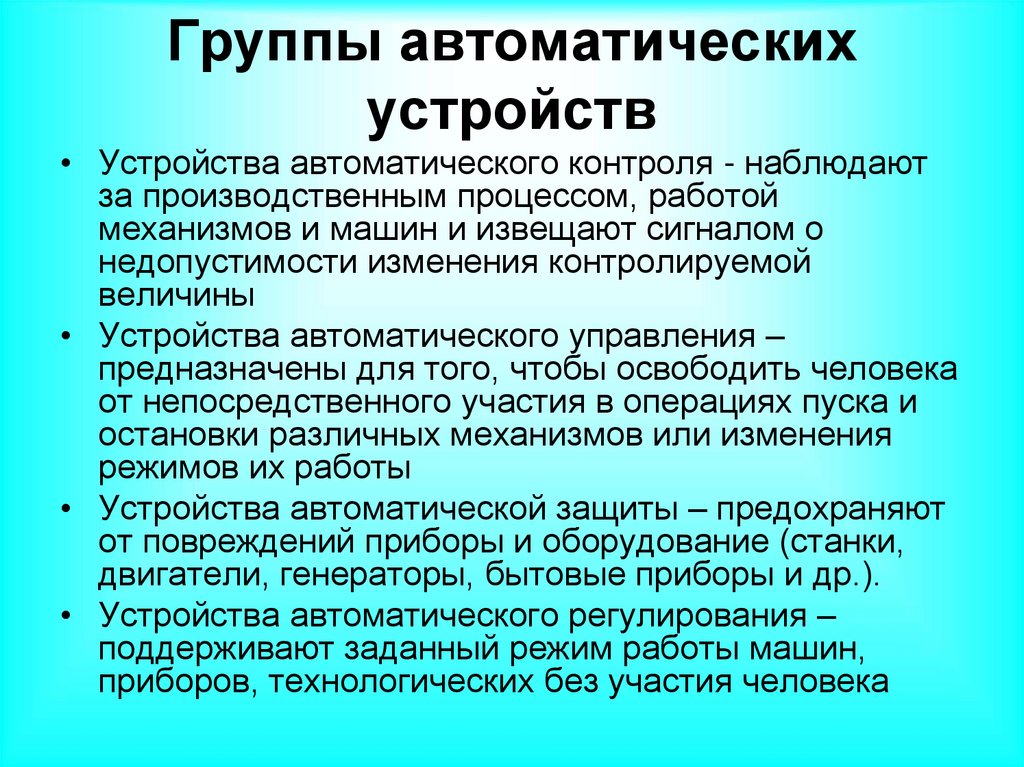 Группы автоматических устройств

• Устройства автоматического контроля - наблюдают за производственным процессом, работой механизмов и машин и извещают сигналом о недопустимости изменения контролируемой величины

• Устройства автоматического управления – предназначены для того, чтобы освободить человека от непосредственного участия в операциях пуска и остановки различных механизмов или изменения режимов их работы

• Устройства автоматической защиты – предохраняют от повреждений приборы и оборудование (станки, двигатели, генераторы, бытовые приборы и др.).

• Устройства автоматического регулирования – поддерживают заданный режим работы машин, приборов, технологических без участия человека